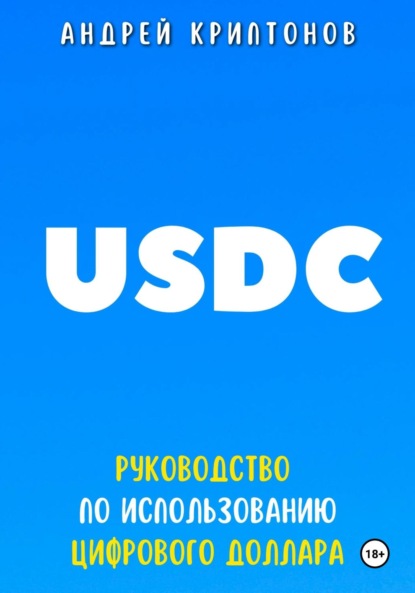 АНДРЕЙ КРИПТОНОВ

USDC

РУКОВОДСТВО ПО ИСПОЛЬЗОВАНИЮ ЦИФРОВОГО ДОЛЛАРА

18+